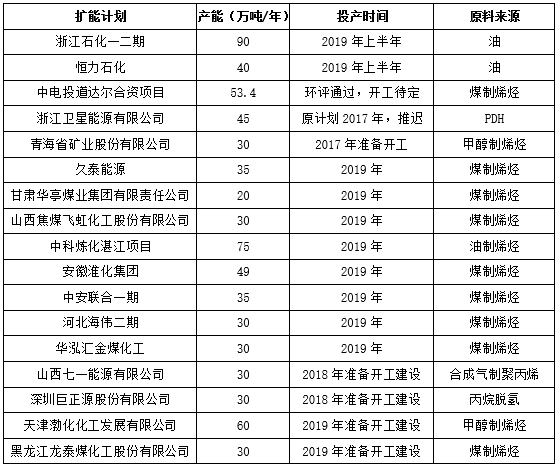 | 扩能计划 | 产能（万吨/年） | 投产时间 | 原料来源 |
|---|---|---|---|
| 浙江石化一二期 | 90 | 2019 年上半年 | 油 |
| 恒力石化 | 40 | 2019 年上半年 | 油 |
| 中电投道达尔合资项目 | 53.4 | 环评通过，开工待定 | 煤制烯烃 |
| 浙江卫星能源有限公司 | 45 | 原计划 2017 年，推迟 | PDH |
| 青海省矿业股份有限公司 | 30 | 2017 年准备开工 | 甲醇制烯烃 |
| 久泰能源 | 35 | 2019 年 | 煤制烯烃 |
| 甘肃华亭煤业集团有限责任公司 | 20 | 2019 年 | 煤制烯烃 |
| 山西焦煤飞虹化工股份有限公司 | 30 | 2019 年 | 煤制烯烃 |
| 中科炼化湛江项目 | 75 | 2019 年 | 油制烯烃 |
| 安徽淮化集团 | 49 | 2019 年 | 煤制烯烃 |
| 中安联合一期 | 35 | 2019 年 | 煤制烯烃 |
| 河北海伟二期 | 30 | 2019 年 | 煤制烯烃 |
| 华泓汇金煤化工 | 30 | 2019 年 | 煤制烯烃 |
| 山西七一能源有限公司 | 30 | 2018 年准备开工建设 | 合成气制聚丙烯 |
| 深圳巨正源股份有限公司 | 30 | 2018 年准备开工建设 | 丙烷脱氢 |
| 天津渤化化工发展有限公司 | 60 | 2019 年准备开工建设 | 甲醇制烯烃 |
| 黑龙江龙泰煤化工股份有限公司 | 30 | 2019 年准备开工建设 | 煤制烯烃 |